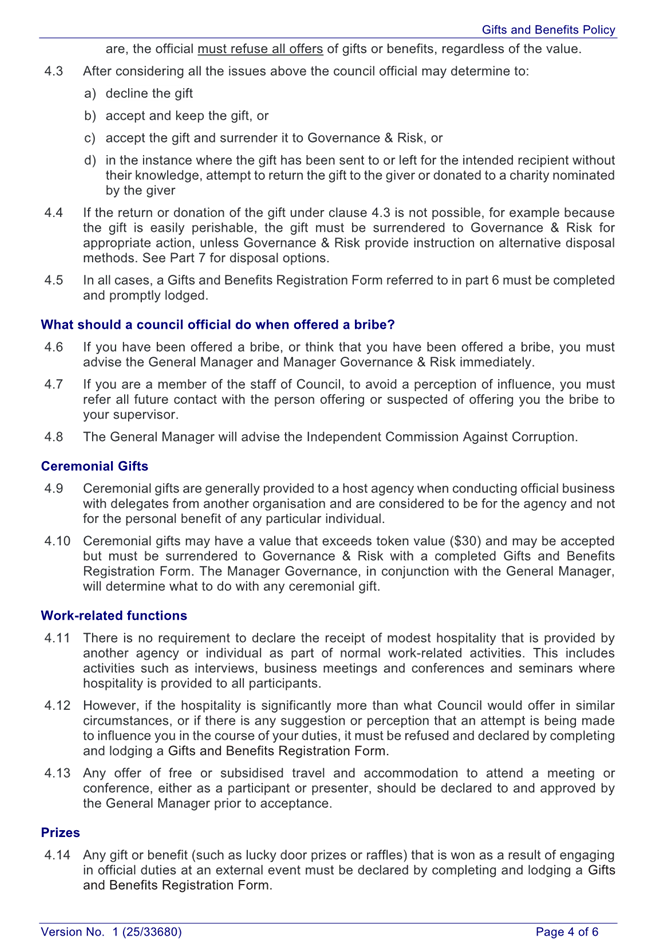 Gifts and Benefits Policy

are, the official must refuse all offers of gifts or benefits, regardless of the value.

4.3 After considering all the issues above the council official may determine to:

a) decline the gift

b) accept and keep the gift, or

c) accept the gift and surrender it to Governance & Risk, or

d) in the instance where the gift has been sent to or left for the intended recipient without their knowledge, attempt to return the gift to the giver or donated to a charity nominated by the giver

4.4 If the return or donation of the gift under clause 4.3 is not possible, for example because the gift is easily perishable, the gift must be surrendered to Governance & Risk for appropriate action, unless Governance & Risk provide instruction on alternative disposal methods. See Part 7 for disposal options.

4.5 In all cases, a Gifts and Benefits Registration Form referred to in part 6 must be completed and promptly lodged.

What should a council official do when offered a bribe?

4.6 If you have been offered a bribe, or think that you have been offered a bribe, you must advise the General Manager and Manager Governance & Risk immediately.

4.7 If you are a member of the staff of Council, to avoid a perception of influence, you must refer all future contact with the person offering or suspected of offering you the bribe to your supervisor.

4.8 The General Manager will advise the Independent Commission Against Corruption.

Ceremonial Gifts

4.9 Ceremonial gifts are generally provided to a host agency when conducting official business with delegates from another organisation and are considered to be for the agency and not for the personal benefit of any particular individual.

4.10 Ceremonial gifts may have a value that exceeds token value ($30) and may be accepted but must be surrendered to Governance & Risk with a completed Gifts and Benefits Registration Form. The Manager Governance, in conjunction with the General Manager, will determine what to do with any ceremonial gift.

Work-related functions

4.11 There is no requirement to declare the receipt of modest hospitality that is provided by another agency or individual as part of normal work-related activities. This includes activities such as interviews, business meetings and conferences and seminars where hospitality is provided to all participants.

4.12 However, if the hospitality is significantly more than what Council would offer in similar circumstances, or if there is any suggestion or perception that an attempt is being made to influence you in the course of your duties, it must be refused and declared by completing and lodging a Gifts and Benefits Registration Form.

4.13 Any offer of free or subsidised travel and accommodation to attend a meeting or conference, either as a participant or presenter, should be declared to and approved by the General Manager prior to acceptance.

Prizes

4.14 Any gift or benefit (such as lucky door prizes or raffles) that is won as a result of engaging in official duties at an external event must be declared by completing and lodging a Gifts and Benefits Registration Form.

Version No. 1 (25/33680)

Page 4 of 6